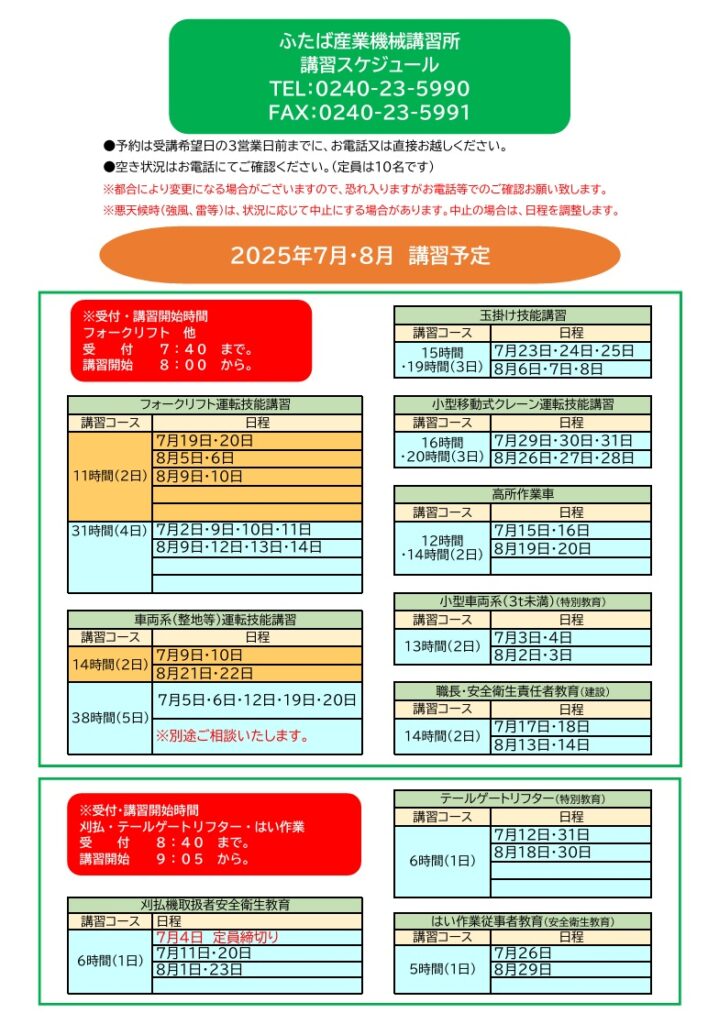 ふたば産業機械講習所
講習スケジュール
TEL:0240-23-5990
FAX:0240-23-5991

●予約は受講希望日の3営業日前までに、お電話又は直接お越しください。
●空き状況はお電話にてご確認ください。(定員は10名です)
※都合により変更になる場合がございますので、恐れ入りますがお電話等でのご確認お願い致します。
※悪天候時(強風、雷等)は、状況に応じて中止にする場合があります。中止の場合は、日程を調整します。

2025年7月・8月 講習予定

※受付・講習開始時間
フォークリフト 他
受 付 7:40 まで。
講習開始 8:00 から。

フォークリフト運転技能講習

| 講習コース | 日程 |
|---|---|
| 11時間(2日) | 7月19日・20日 |
| | 8月5日・6日 |
| | 8月9日・10日 |
| | |
| | |
| 31時間(4日) | 7月2日・9日・10日・11日 |
| | 8月9日・12日・13日・14日 |
| | |
| | |

車両系(整地等)運転技能講習

| 講習コース | 日程 |
|---|---|
| 14時間(2日) | 7月9日・10日 |
| | 8月21日・22日 |
| 38時間(5日) | 7月5日・6日・12日・19日・20日 |
| | ※別途ご相談いたします。 |

玉掛け技能講習

| 講習コース | 日程 |
|---|---|
| 15時間・19時間(3日) | 7月23日・24日・25日 |
| | 8月6日・7日・8日 |

小型移動式クレーン運転技能講習

| 講習コース | 日程 |
|---|---|
| 16時間・20時間(3日) | 7月29日・30日・31日 |
| | 8月26日・27日・28日 |

高所作業車

| 講習コース | 日程 |
|---|---|
| 12時間・14時間(2日) | 7月15日・16日 |
| | 8月19日・20日 |
| | |

小型車両系(3t未満)(特別教育)

| 講習コース | 日程 |
|---|---|
| 13時間(2日) | 7月3日・4日 |
| | 8月2日・3日 |

職長・安全衛生責任者教育(建設)

| 講習コース | 日程 |
|---|---|
| 14時間(2日) | 7月17日・18日 |
| | 8月13日・14日 |

※受付・講習開始時間
刈払・テールゲートリフター・はい作業
受 付 8:40 まで。
講習開始 9:05 から。

刈払機取扱者安全衛生教育

| 講習コース | 日程 |
|---|---|
| 6時間(1日) | 7月4日 定員締切り |
| | 7月11日・20日 |
| | 8月1日・23日 |
| | |

テールゲートリフター(特別教育)

| 講習コース | 日程 |
|---|---|
| 6時間(1日) | 7月12日・31日 |
| | 8月18日・30日 |
| | |
| | |

はい作業従事者教育(安全衛生教育)

| 講習コース | 日程 |
|---|---|
| 5時間(1日) | 7月26日 |
| | 8月29日 |
| | |